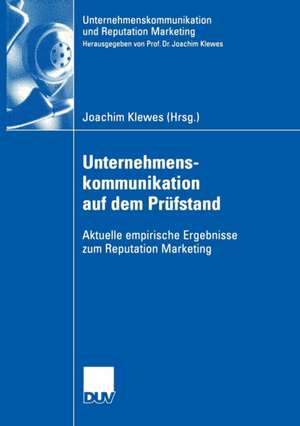 Unternehmenskommunikation und Reputation Marketing
Herausgegeben von Prof. Dr. Joachim Klewes

Joachim Klewes (Hrsg.)

Unternehmenskommunikation auf dem Prüfstand

Aktuelle empirische Ergebnisse zum Reputation Marketing

DUV